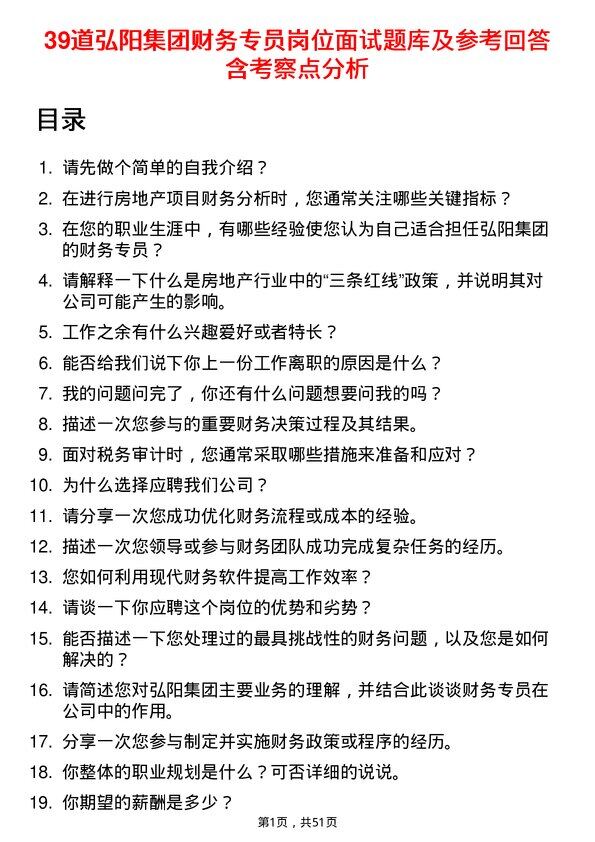 39道弘阳集团财务专员岗位面试题库及参考回答含考察点分析

目录

1. 请先做个简单的自我介绍？
2. 在进行房地产项目财务分析时，您通常关注哪些关键指标？
3. 在您的职业生涯中，有哪些经验使您认为自己适合担任弘阳集团的财务专员？
4. 请解释一下什么是房地产行业中的“三条红线”政策，并说明其对公司可能产生的影响。
5. 工作之余有什么兴趣爱好或者特长？
6. 能否给我们说下你上一份工作离职的原因是什么？
7. 我的问题问完了，你还有什么问题想要问我的吗？
8. 描述一次您参与的重要财务决策过程及其结果。
9. 面对税务审计时，您通常采取哪些措施来准备和应对？
10. 为什么选择应聘我们公司？
11. 请分享一次您成功优化财务流程或成本的经验。
12. 描述一次您领导或参与财务团队成功完成复杂任务的经历。
13. 您如何利用现代财务软件提高工作效率？
14. 请谈一下你应聘这个岗位的优势和劣势？
15. 能否描述一下您处理过的最具挑战性的财务问题，以及您是如何解决的？
16. 请简述您对弘阳集团主要业务的理解，并结合此谈谈财务专员在公司中的作用。
17. 分享一次您参与制定并实施财务政策或程序的经历。
18. 你整体的职业规划是什么？可否详细的说说。
19. 你期望的薪酬是多少？

第1页，共51页